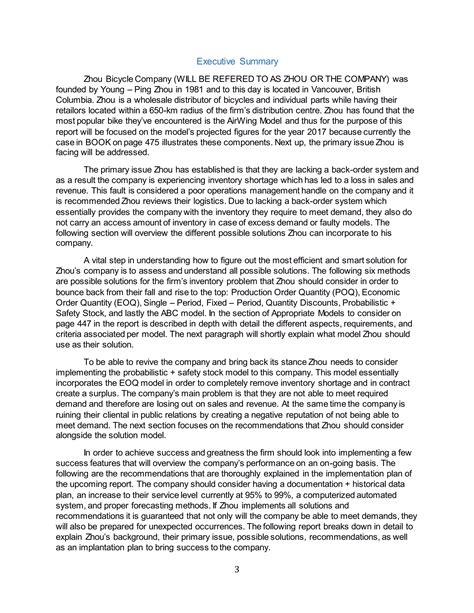 Executive Summary

Zhou Bicycle Company (WILL BE REFERED TO AS ZHOU OR THE COMPANY) was founded by Young – Ping Zhou in 1981 and to this day is located in Vancouver, British Columbia. Zhou is a wholesale distributor of bicycles and individual parts while having their retailors located within a 650-km radius of the firm's distribution centre. Zhou has found that the most popular bike they've encountered is the AirWing Model and thus for the purpose of this report will be focused on the model's projected figures for the year 2017 because currently the case in BOOK on page 475 illustrates these components. Next up, the primary issue Zhou is facing will be addressed.

The primary issue Zhou has established is that they are lacking a back-order system and as a result the company is experiencing inventory shortage which has led to a loss in sales and revenue. This fault is considered a poor operations management handle on the company and it is recommended Zhou reviews their logistics. Due to lacking a back-order system which essentially provides the company with the inventory they require to meet demand, they also do not carry an access amount of inventory in case of excess demand or faulty models. The following section will overview the different possible solutions Zhou can incorporate to his company.

A vital step in understanding how to figure out the most efficient and smart solution for Zhou's company is to assess and understand all possible solutions. The following six methods are possible solutions for the firm's inventory problem that Zhou should consider in order to bounce back from their fall and rise to the top: Production Order Quantity (POQ), Economic Order Quantity (EOQ), Single – Period, Fixed – Period, Quantity Discounts, Probabilistic + Safety Stock, and lastly the ABC model. In the section of Appropriate Models to consider on page 447 in the report is described in depth with detail the different aspects, requirements, and criteria associated per model. The next paragraph will shortly explain what model Zhou should use as their solution.

To be able to revive the company and bring back its stance Zhou needs to consider implementing the probabilistic + safety stock model to this company. This model essentially incorporates the EOQ model in order to completely remove inventory shortage and in contract create a surplus. The company's main problem is that they are not able to meet required demand and therefore are losing out on sales and revenue. At the same time the company is ruining their cliental in public relations by creating a negative reputation of not being able to meet demand. The next section focuses on the recommendations that Zhou should consider alongside the solution model.

In order to achieve success and greatness the firm should look into implementing a few success features that will overview the company's performance on an on-going basis. The following are the recommendations that are thoroughly explained in the implementation plan of the upcoming report. The company should consider having a documentation + historical data plan, an increase to their service level currently at 95% to 99%, a computerized automated system, and proper forecasting methods. If Zhou implements all solutions and recommendations it is guaranteed that not only will the company be able to meet demands, they will also be prepared for unexpected occurrences. The following report breaks down in detail to explain Zhou's background, their primary issue, possible solutions, recommendations, as well as an implantation plan to bring success to the company.

3